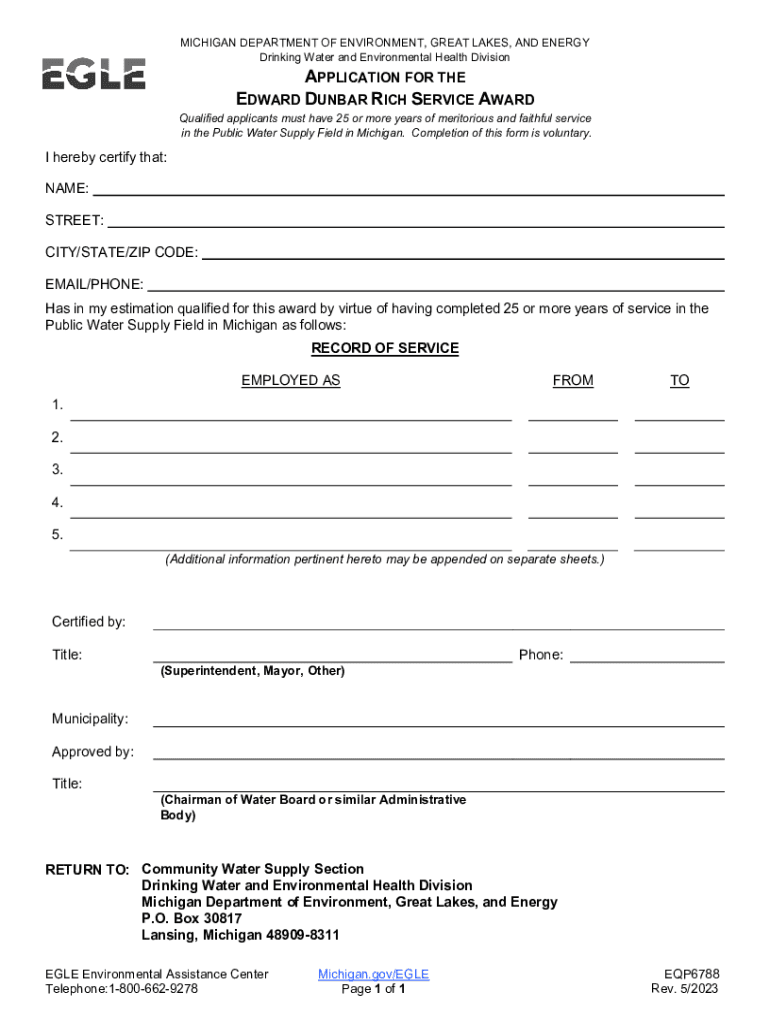 EGLE

MICHIGAN DEPARTMENT OF ENVIRONMENT, GREAT LAKES, AND ENERGY
Drinking Water and Environmental Health Division

APPLICATION FOR THE
EDWARD DUNBAR RICH SERVICE AWARD

Qualified applicants must have 25 or more years of meritorious and faithful service in the Public Water Supply Field in Michigan. Completion of this form is voluntary.

I hereby certify that:

NAME:

STREET:

CITY/STATE/ZIP CODE:

EMAIL/PHONE:

Has in my estimation qualified for this award by virtue of having completed 25 or more years of service in the Public Water Supply Field in Michigan as follows:

RECORD OF SERVICE

| | EMPLOYED AS | FROM | TO |
|---|---|---|---|
| 1. | | | |
| 2. | | | |
| 3. | | | |
| 4. | | | |
| 5. | | | |

(Additional information pertinent hereto may be appended on separate sheets.)

Certified by:

Title: Phone:
(Superintendent, Mayor, Other)

Municipality:

Approved by:

Title:
(Chairman of Water Board or similar Administrative Body)

RETURN TO: Community Water Supply Section
Drinking Water and Environmental Health Division
Michigan Department of Environment, Great Lakes, and Energy
P.O. Box 30817
Lansing, Michigan 48909-8311

EGLE Environmental Assistance Center
Telephone:1-800-662-9278

Michigan.gov/EGLE
Page 1 of 1

EQP6788
Rev. 5/2023